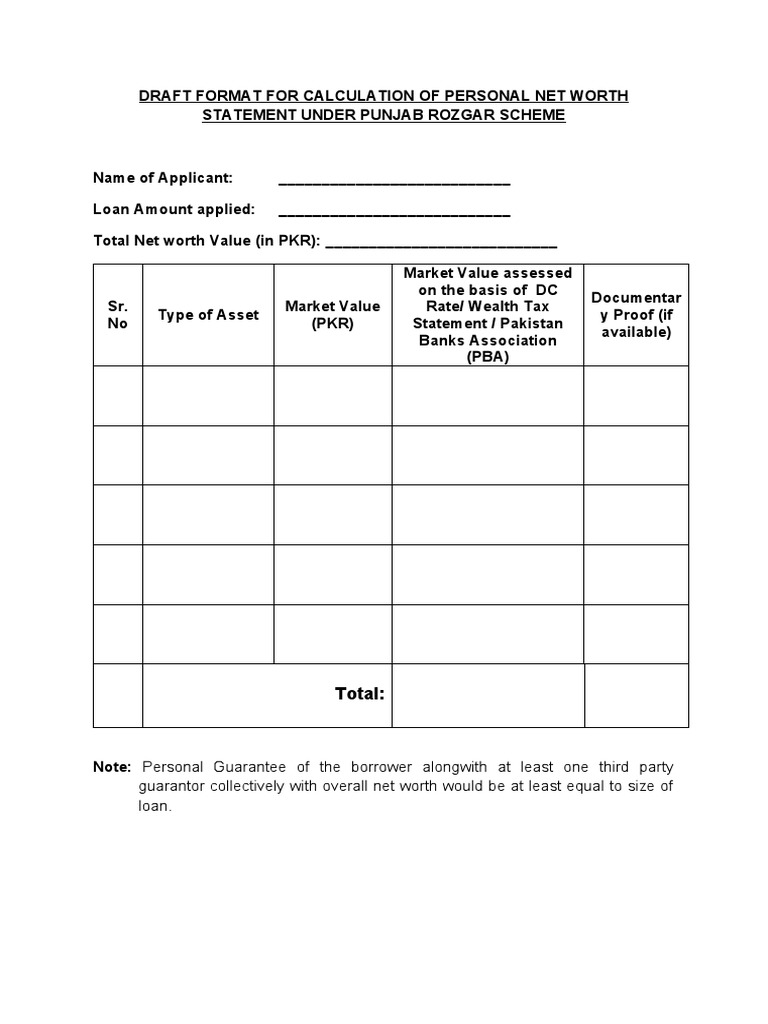 DRAFT FORMAT FOR CALCULATION OF PERSONAL NET WORTH STATEMENT UNDER PUNJAB ROZGAR SCHEME

Name of Applicant: ___________________________

Loan Amount applied: ___________________________

Total Net worth Value (in PKR): ___________________________

| Sr. No | Type of Asset | Market Value (PKR) | Market Value assessed on the basis of DC Rate/ Wealth Tax Statement / Pakistan Banks Association (PBA) | Documentary Proof (if available) |
|---|---|---|---|---|
| | | | | |
| | | | | |
| | | | | |
| | | | | |
| | | | | |
| | Total: | | | |

Note: Personal Guarantee of the borrower alongwith at least one third party guarantor collectively with overall net worth would be at least equal to size of loan.